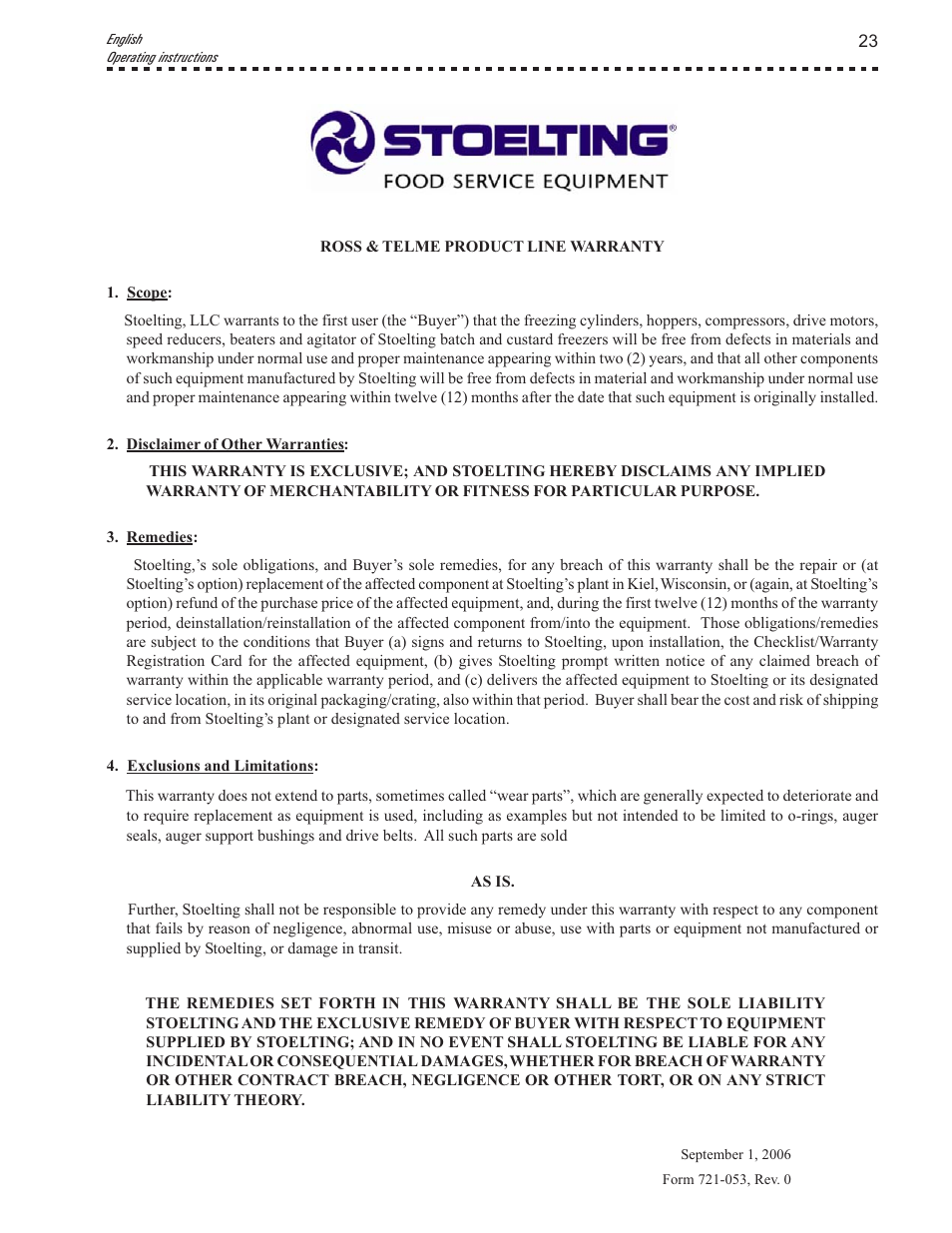 English
Operating instructions

23

STOELTING®
FOOD SERVICE EQUIPMENT

ROSS & TELME PRODUCT LINE WARRANTY

1. Scope:

Stoelting, LLC warrants to the first user (the “Buyer”) that the freezing cylinders, hoppers, compressors, drive motors, speed reducers, beaters and agitator of Stoelting batch and custard freezers will be free from defects in materials and workmanship under normal use and proper maintenance appearing within two (2) years, and that all other components of such equipment manufactured by Stoelting will be free from defects in material and workmanship under normal use and proper maintenance appearing within twelve (12) months after the date that such equipment is originally installed.

2. Disclaimer of Other Warranties:

THIS WARRANTY IS EXCLUSIVE; AND STOELTING HEREBY DISCLAIMS ANY IMPLIED WARRANTY OF MERCHANTABILITY OR FITNESS FOR PARTICULAR PURPOSE.

3. Remedies:

Stoelting,’s sole obligations, and Buyer’s sole remedies, for any breach of this warranty shall be the repair or (at Stoelting’s option) replacement of the affected component at Stoelting’s plant in Kiel, Wisconsin, or (again, at Stoelting’s option) refund of the purchase price of the affected equipment, and, during the first twelve (12) months of the warranty period, deinstallation/reinstallation of the affected component from/into the equipment. Those obligations/remedies are subject to the conditions that Buyer (a) signs and returns to Stoelting, upon installation, the Checklist/Warranty Registration Card for the affected equipment, (b) gives Stoelting prompt written notice of any claimed breach of warranty within the applicable warranty period, and (c) delivers the affected equipment to Stoelting or its designated service location, in its original packaging/crating, also within that period. Buyer shall bear the cost and risk of shipping to and from Stoelting’s plant or designated service location.

4. Exclusions and Limitations:

This warranty does not extend to parts, sometimes called “wear parts”, which are generally expected to deteriorate and to require replacement as equipment is used, including as examples but not intended to be limited to o-rings, auger seals, auger support bushings and drive belts. All such parts are sold

AS IS.

Further, Stoelting shall not be responsible to provide any remedy under this warranty with respect to any component that fails by reason of negligence, abnormal use, misuse or abuse, use with parts or equipment not manufactured or supplied by Stoelting, or damage in transit.

THE REMEDIES SET FORTH IN THIS WARRANTY SHALL BE THE SOLE LIABILITY STOELTING AND THE EXCLUSIVE REMEDY OF BUYER WITH RESPECT TO EQUIPMENT SUPPLIED BY STOELTING; AND IN NO EVENT SHALL STOELTING BE LIABLE FOR ANY INCIDENTAL OR CONSEQUENTIAL DAMAGES, WHETHER FOR BREACH OF WARRANTY OR OTHER CONTRACT BREACH, NEGLIGENCE OR OTHER TORT, OR ON ANY STRICT LIABILITY THEORY.

September 1, 2006

Form 721-053, Rev. 0